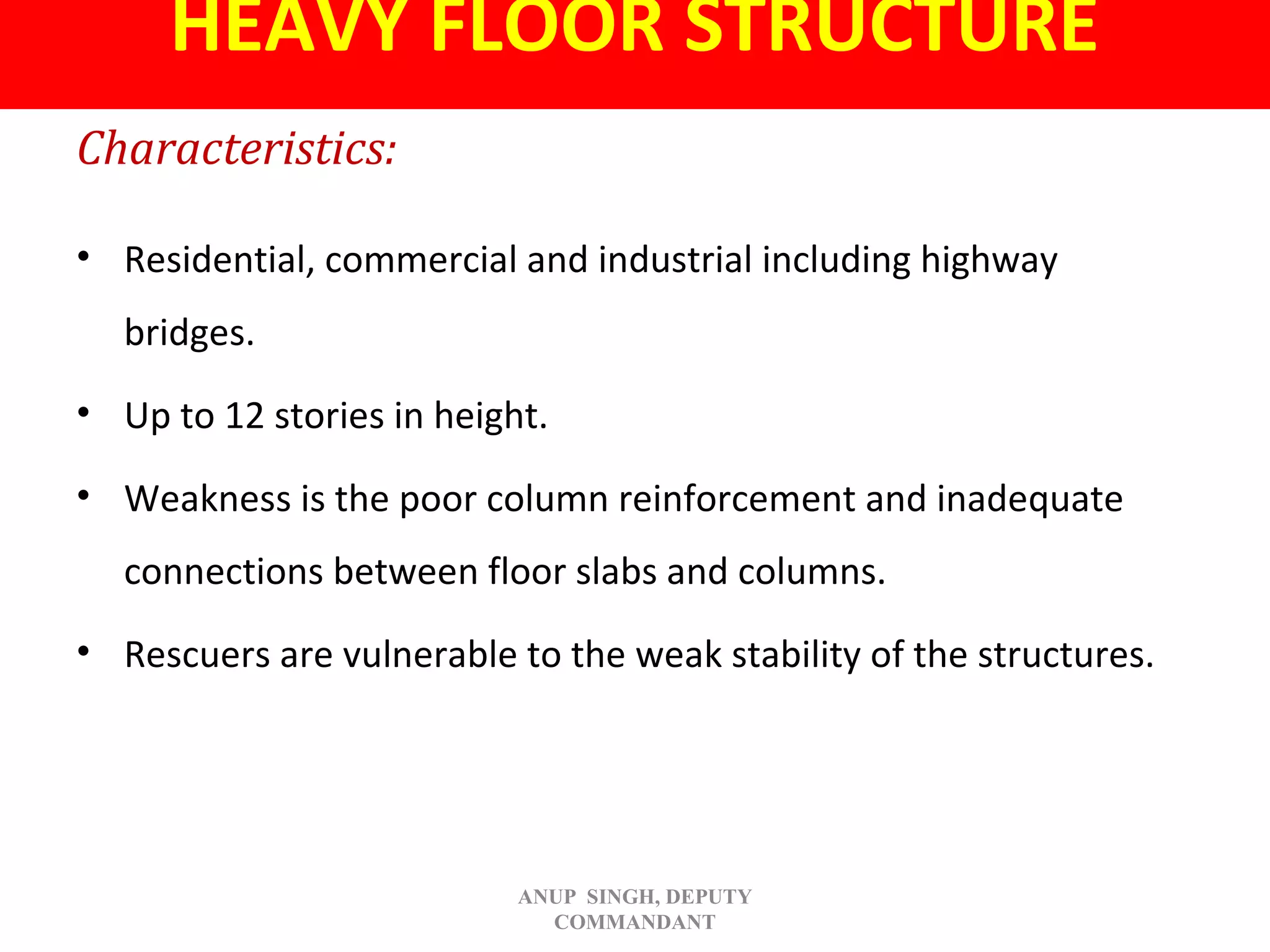 HEAVY FLOOR STRUCTURE

Characteristics:

• Residential, commercial and industrial including highway bridges.

• Up to 12 stories in height.

• Weakness is the poor column reinforcement and inadequate connections between floor slabs and columns.

• Rescuers are vulnerable to the weak stability of the structures.

ANUP SINGH, DEPUTY COMMANDANT